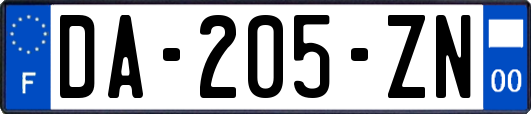 F
DA-205-ZN
00